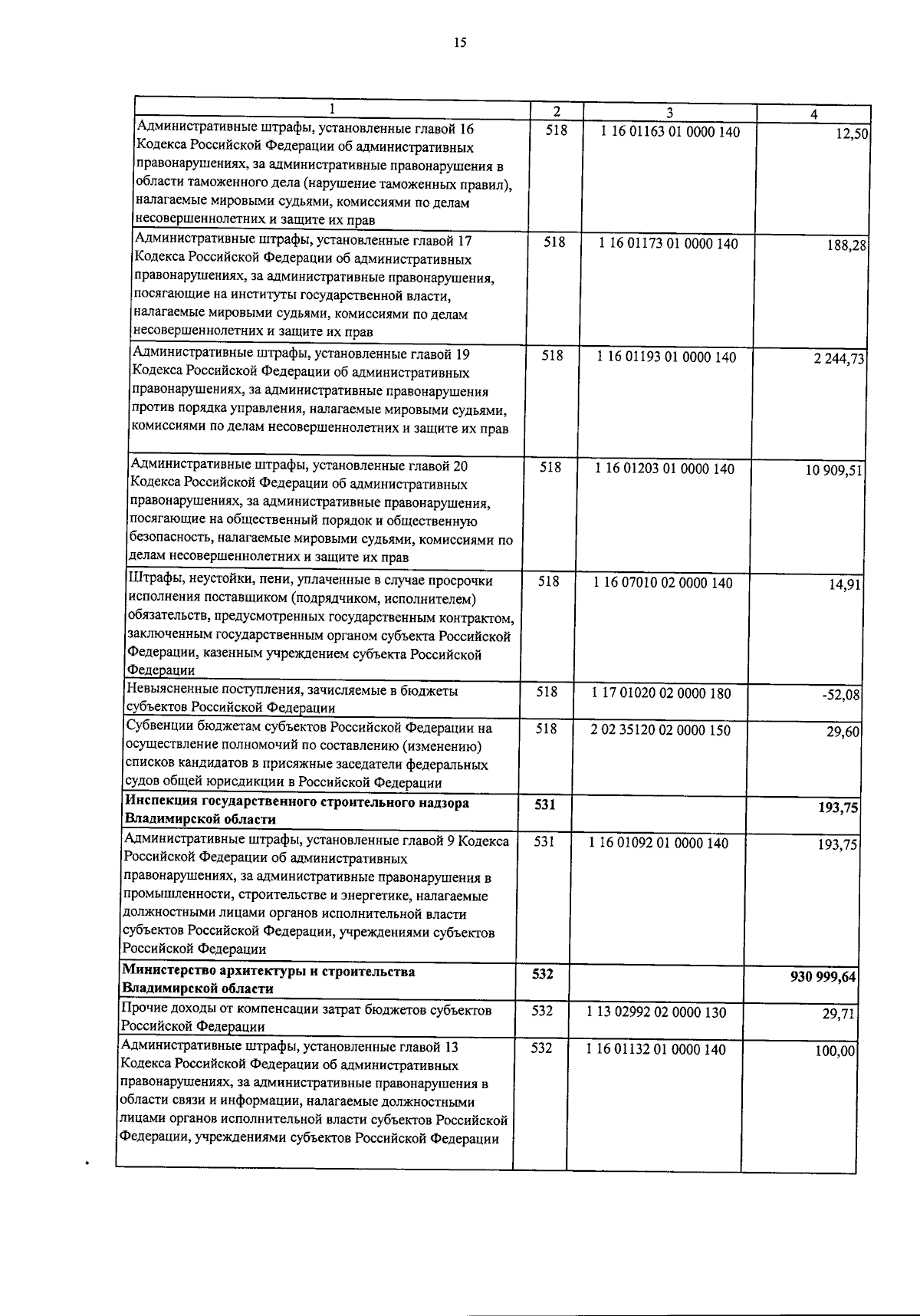 15

| 1 | 2 | 3 | 4 |
|---|---|---|---|
| Административные штрафы, установленные главой 16 Кодекса Российской Федерации об административных правонарушениях, за административные правонарушения в области таможенного дела (нарушение таможенных правил), налагаемые мировыми судьями, комиссиями по делам несовершеннолетних и защите их прав | 518 | 1 16 01163 01 0000 140 | 12,50 |
| Административные штрафы, установленные главой 17 Кодекса Российской Федерации об административных правонарушениях, за административные правонарушения, посягающие на институты государственной власти, налагаемые мировыми судьями, комиссиями по делам несовершеннолетних и защите их прав | 518 | 1 16 01173 01 0000 140 | 188,28 |
| Административные штрафы, установленные главой 19 Кодекса Российской Федерации об административных правонарушениях, за административные правонарушения против порядка управления, налагаемые мировыми судьями, комиссиями по делам несовершеннолетних и защите их прав | 518 | 1 16 01193 01 0000 140 | 2 244,73 |
| Административные штрафы, установленные главой 20 Кодекса Российской Федерации об административных правонарушениях, за административные правонарушения, посягающие на общественный порядок и общественную безопасность, налагаемые мировыми судьями, комиссиями по делам несовершеннолетних и защите их прав | 518 | 1 16 01203 01 0000 140 | 10 909,51 |
| Штрафы, неустойки, пени, уплаченные в случае просрочки исполнения поставщиком (подрядчиком, исполнителем) обязательств, предусмотренных государственным контрактом, заключенным государственным органом субъекта Российской Федерации, казенным учреждением субъекта Российской Федерации | 518 | 1 16 07010 02 0000 140 | 14,91 |
| Невыясненные поступления, зачисляемые в бюджеты субъектов Российской Федерации | 518 | 1 17 01020 02 0000 180 | -52,08 |
| Субвенции бюджетам субъектов Российской Федерации на осуществление полномочий по составлению (изменению) списков кандидатов в присяжные заседатели федеральных судов общей юрисдикции в Российской Федерации | 518 | 2 02 35120 02 0000 150 | 29,60 |
| Инспекция государственного строительного надзора Владимирской области | 531 | | 193,75 |
| Административные штрафы, установленные главой 9 Кодекса Российской Федерации об административных правонарушениях, за административные правонарушения в промышленности, строительстве и энергетике, налагаемые должностными лицами органов исполнительной власти субъектов Российской Федерации, учреждениями субъектов Российской Федерации | 531 | 1 16 01092 01 0000 140 | 193,75 |
| Министерство архитектуры и строительства Владимирской области | 532 | | 930 999,64 |
| Прочие доходы от компенсации затрат бюджетов субъектов Российской Федерации | 532 | 1 13 02992 02 0000 130 | 29,71 |
| Административные штрафы, установленные главой 13 Кодекса Российской Федерации об административных правонарушениях, за административные правонарушения в области связи и информации, налагаемые должностными лицами органов исполнительной власти субъектов Российской Федерации, учреждениями субъектов Российской Федерации | 532 | 1 16 01132 01 0000 140 | 100,00 |